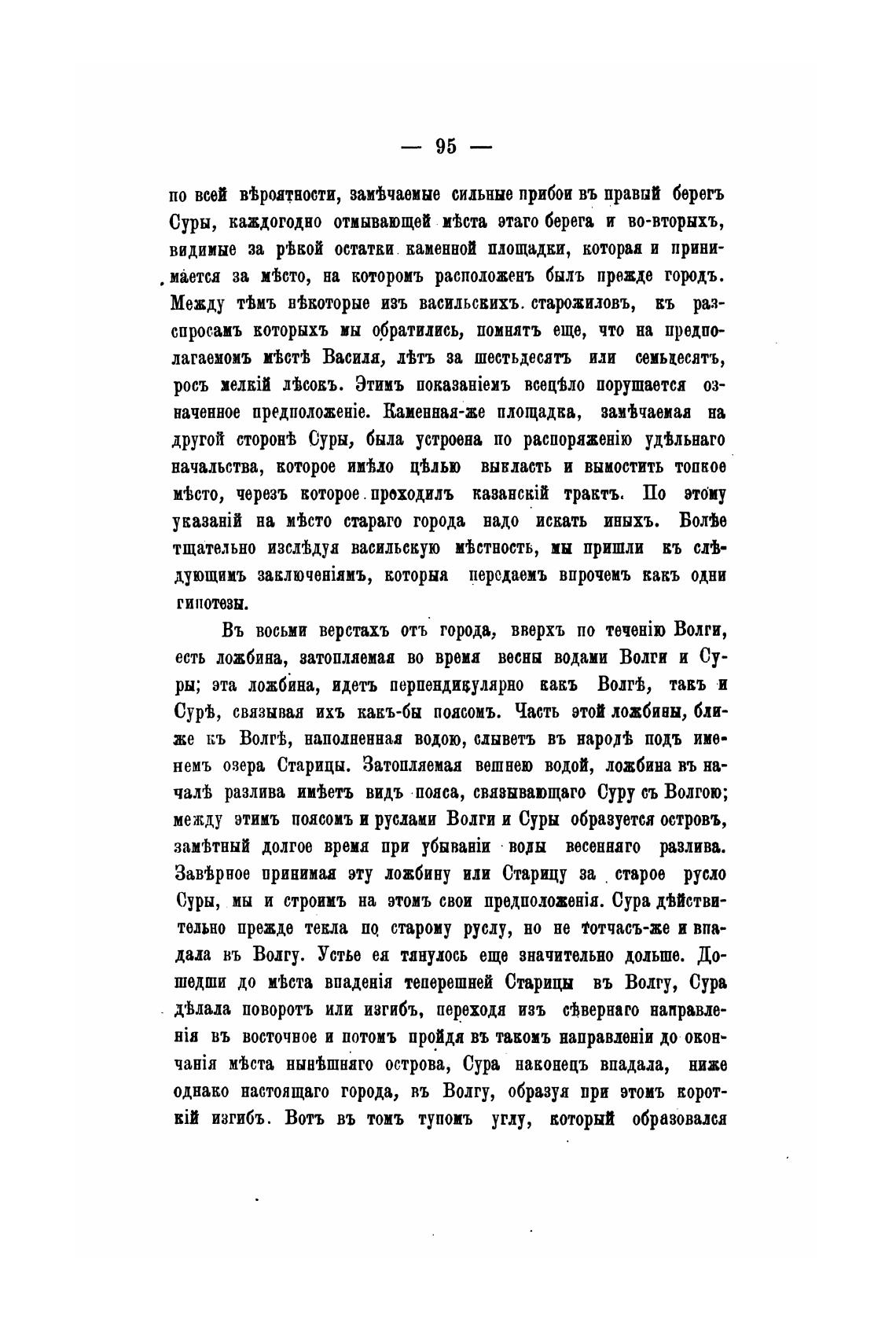 — 95 —

по всей вѣроятности, замѣчаемые сильные прибои въ правый берегъ Суры, каждогодно отмывающей мѣста этаго берега и во-вторыхъ, видимые за рѣкой остатки каменной площадки, которая и принимается за мѣсто, на которомъ расположенъ былъ прежде городъ. Между тѣмъ нѣкоторые изъ васильскихъ старожиловъ, къ разспросамъ которыхъ мы обратились, помнятъ еще, что на предполагаемомъ мѣстѣ Василя, лѣтъ за шестьдесятъ или семьдесятъ, росъ мелкій лѣсокъ. Этимъ показаніемъ всецѣло порушается означенное предположеніе. Каменная-же площадка, замѣчаемая на другой сторонѣ Суры, была устроена по распоряженію удѣльнаго начальства, которое имѣло цѣлью выкласть и вымостить топкое мѣсто, черезъ которое проходилъ казанскій трактъ. По этому указаній на мѣсто стараго города надо искать иныхъ. Болѣе тщательно изслѣдуя васильскую мѣстность, мы пришли къ слѣдующимъ заключеніямъ, которыя передаемъ впрочемъ какъ одни гипотезы.

Въ восьми верстахъ отъ города, вверхъ по теченію Волги, есть ложбина, затопляемая во время весны водами Волги и Суры; эта ложбина, идетъ перпендикулярно какъ Волгѣ, такъ и Сурѣ, связывая ихъ какъ-бы поясомъ. Часть этой ложбины, ближе къ Волгѣ, наполненная водою, слыветъ въ народѣ подъ именемъ озера Старицы. Затопляемая вешнею водой, ложбина въ началѣ разлива имѣетъ видъ пояса, связывающаго Суру съ Волгою; между этимъ поясомъ и руслами Волги и Суры образуется островъ, замѣтный долгое время при убываніи воды весенняго разлива. Завѣрное принимая эту ложбину или Старицу за старое русло Суры, мы и строимъ на этомъ свои предположенія. Сура дѣйствительно прежде текла по старому руслу, но не тотчасъ-же и впадала въ Волгу. Устье ея тянулось еще значительно дольше. Дошедши до мѣста впаденія теперешней Старицы въ Волгу, Сура дѣлала поворотъ или изгибъ, переходя изъ сѣвернаго направленія въ восточное и потомъ пройдя въ такомъ направленіи до окончанія мѣста нынѣшняго острова, Сура наконецъ впадала, ниже однако настоящаго города, въ Волгу, образуя при этомъ короткій изгибъ. Вотъ въ томъ тупомъ углу, который образовался